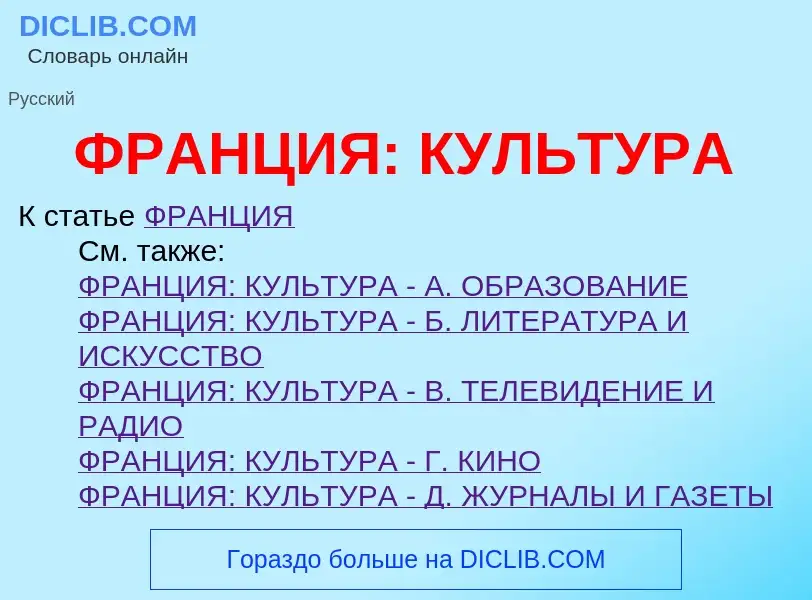 DICLIB.COM
Словарь онлайн

Русский

ФРАНЦИЯ: КУЛЬТУРА

К статье ФРАНЦИЯ
См. также:
ФРАНЦИЯ: КУЛЬТУРА - А. ОБРАЗОВАНИЕ
ФРАНЦИЯ: КУЛЬТУРА - Б. ЛИТЕРАТУРА И ИСКУССТВО
ФРАНЦИЯ: КУЛЬТУРА - В. ТЕЛЕВИДЕНИЕ И РАДИО
ФРАНЦИЯ: КУЛЬТУРА - Г. КИНО
ФРАНЦИЯ: КУЛЬТУРА - Д. ЖУРНАЛЫ И ГАЗЕТЫ

Гораздо больше на DICLIB.COM